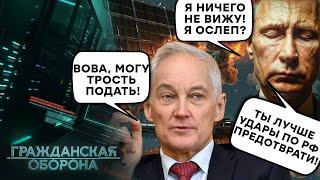 Я НИЧЕГО НЕ ВИЖУ! Я ОСЛЕП?

ВОВА, МОГУ ТРОСТЬ ПОДАТЬ!

ТЫ ЛУЧШЕ УДАРЫ ПО РФ ПРЕДОТВРАТИ!

ГРАЖДАНСКАЯ ОБОРОНА